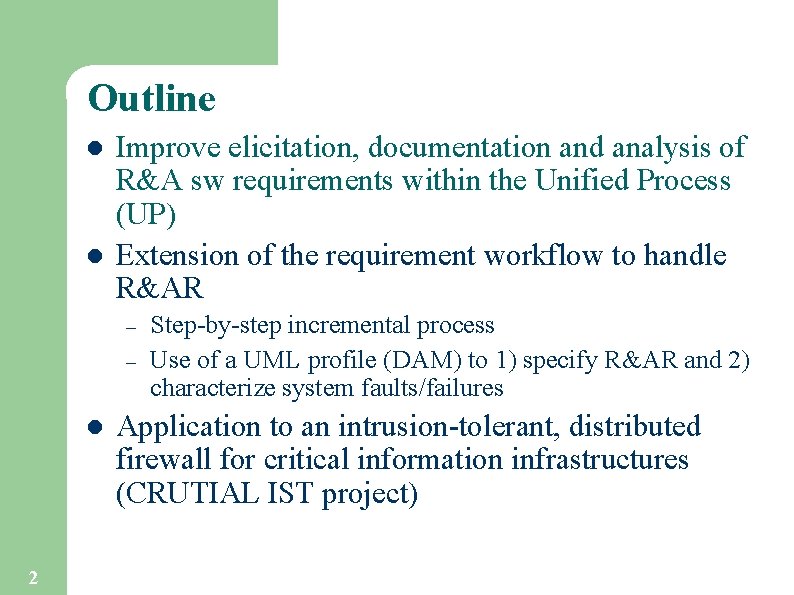 Outline

- Improve elicitation, documentation and analysis of R&A sw requirements within the Unified Process (UP)
- Extension of the requirement workflow to handle R&AR
  – Step-by-step incremental process
  – Use of a UML profile (DAM) to 1) specify R&AR and 2) characterize system faults/failures
- Application to an intrusion-tolerant, distributed firewall for critical information infrastructures (CRUTIAL IST project)

2